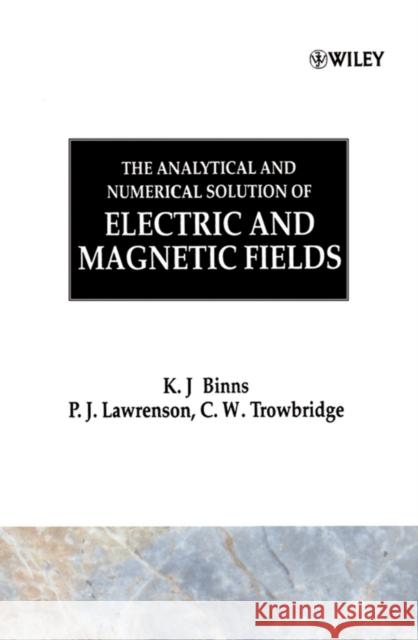 WILEY

THE ANALYTICAL AND NUMERICAL SOLUTION OF
ELECTRIC AND MAGNETIC FIELDS

K. J Binns
P. J. Lawrenson, C. W. Trowbridge